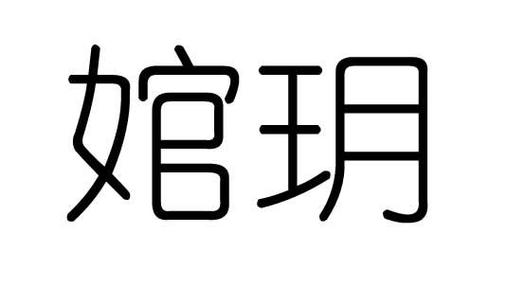 婠玥